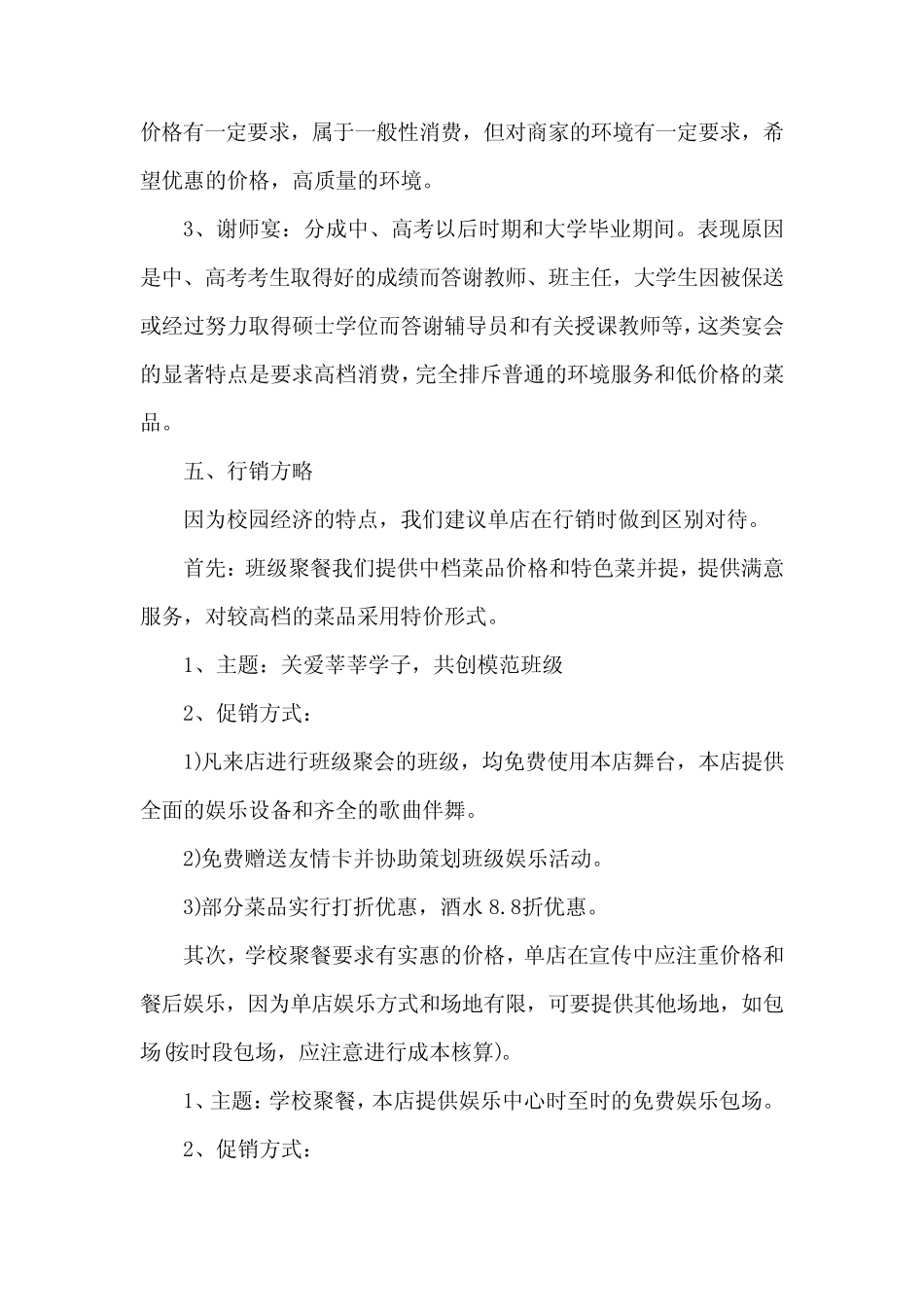 价格有一定要求，属于一般性消费，但对商家的环境有一定要求，希望优惠的价格，高质量的环境。

3、谢师宴：分成中、高考以后时期和大学毕业期间。表现原因是中、高考考生取得好的成绩而答谢教师、班主任，大学生因被保送或经过努力取得硕士学位而答谢辅导员和有关授课教师等，这类宴会的显著特点是要求高档消费，完全排斥普通的环境服务和低价格的菜品。

五、行销方略

因为校园经济的特点，我们建议单店在行销时做到区别对待。

首先：班级聚餐我们提供中档菜品价格和特色菜并提，提供满意服务，对较高档的菜品采用特价形式。

1、主题：关爱莘莘学子，共创模范班级

2、促销方式：

1)凡来店进行班级聚会的班级，均免费使用本店舞台，本店提供全面的娱乐设备和齐全的歌曲伴舞。

2)免费赠送友情卡并协助策划班级娱乐活动。

3)部分菜品实行打折优惠，酒水 8.8折优惠。

其次，学校聚餐要求有实惠的价格，单店在宣传中应注重价格和餐后娱乐，因为单店娱乐方式和场地有限，可要提供其他场地，如包场(按时段包场，应注意进行成本核算)。

1、主题：学校聚餐，本店提供娱乐中心时至时的免费娱乐包场。

2、促销方式：